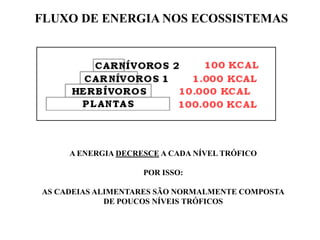 FLUXO DE ENERGIA NOS ECOSSISTEMAS

CARNÍVOROS 2 100 KCAL
CARNÍVOROS 1 1.000 KCAL
HERBÍVOROS 10.000 KCAL
PLANTAS 100.000 KCAL

A ENERGIA DECRESCE A CADA NÍVEL TRÓFICO

POR ISSO:

AS CADEIAS ALIMENTARES SÃO NORMALMENTE COMPOSTA DE POUCOS NÍVEIS TRÓFICOS